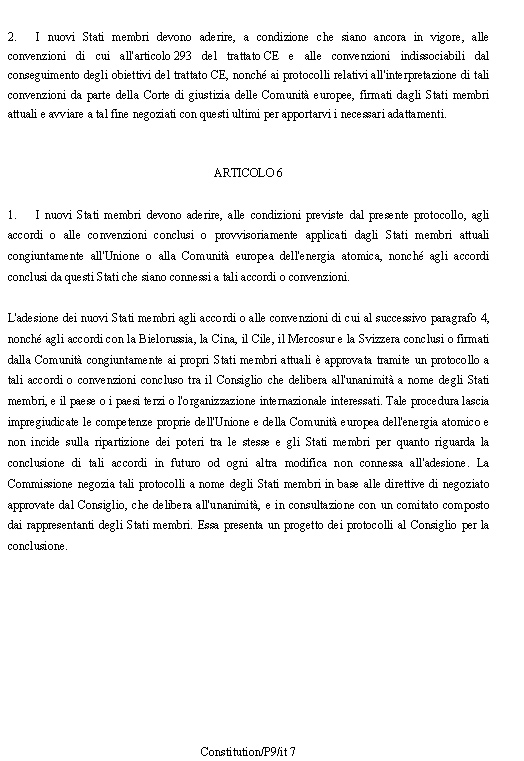 2. I nuovi Stati membri devono aderire, a condizione che siano ancora in vigore, alle convenzioni di cui all'articolo 293 del trattato CE e alle convenzioni indissociabili dal conseguimento degli obiettivi del trattato CE, nonché ai protocolli relativi all'interpretazione di tali convenzioni da parte della Corte di giustizia delle Comunità europee, firmati dagli Stati membri attuali e avviare a tal fine negoziati con questi ultimi per apportarvi i necessari adattamenti.

ARTICOLO 6

1. I nuovi Stati membri devono aderire, alle condizioni previste dal presente protocollo, agli accordi o alle convenzioni conclusi o provvisoriamente applicati dagli Stati membri attuali congiuntamente all'Unione o alla Comunità europea dell'energia atomica, nonché agli accordi conclusi da questi Stati che siano connessi a tali accordi o convenzioni.

L'adesione dei nuovi Stati membri agli accordi o alle convenzioni di cui al successivo paragrafo 4, nonché agli accordi con la Bielorussia, la Cina, il Cile, il Mercosur e la Svizzera conclusi o firmati dalla Comunità congiuntamente ai propri Stati membri attuali è approvata tramite un protocollo a tali accordi o convenzioni concluso tra il Consiglio che delibera all'unanimità a nome degli Stati membri, e il paese o i paesi terzi o l'organizzazione internazionale interessati. Tale procedura lascia impregiudicate le competenze proprie dell'Unione e della Comunità europea dell'energia atomico e non incide sulla ripartizione dei poteri tra le stesse e gli Stati membri per quanto riguarda la conclusione di tali accordi in futuro od ogni altra modifica non connessa all'adesione. La Commissione negozia tali protocolli a nome degli Stati membri in base alle direttive di negoziato approvate dal Consiglio, che delibera all'unanimità, e in consultazione con un comitato composto dai rappresentanti degli Stati membri. Essa presenta un progetto dei protocolli al Consiglio per la conclusione.

Constitution/P9/it 7